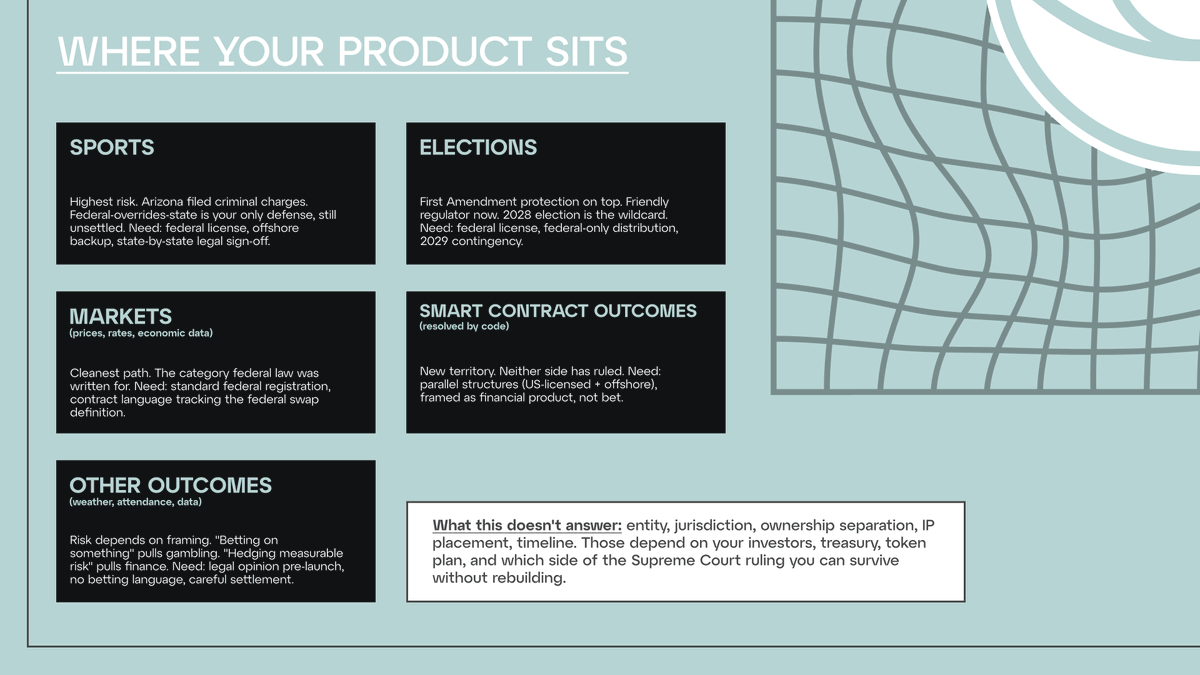 WHERE YOUR PRODUCT SITS

SPORTS

Highest risk. Arizona filed criminal charges. Federal-overrides-state is your only defense, still unsettled. Need: federal license, offshore backup, state-by-state legal sign-off.

ELECTIONS

First Amendment protection on top. Friendly regulator now. 2028 election is the wildcard. Need: federal license, federal-only distribution, 2029 contingency.

MARKETS
(prices, rates, economic data)

Cleanest path. The category federal law was written for. Need: standard federal registration, contract language tracking the federal swap definition.

SMART CONTRACT OUTCOMES
(resolved by code)

New territory. Neither side has ruled. Need: parallel structures (US-licensed + offshore), framed as financial product, not bet.

OTHER OUTCOMES
(weather, attendance, data)

Risk depends on framing. "Betting on something" pulls gambling. "Hedging measurable risk" pulls finance. Need: legal opinion pre-launch, no betting language, careful settlement.

What this doesn't answer: entity, jurisdiction, ownership separation, IP placement, timeline. Those depend on your investors, treasury, token plan, and which side of the Supreme Court ruling you can survive without rebuilding.